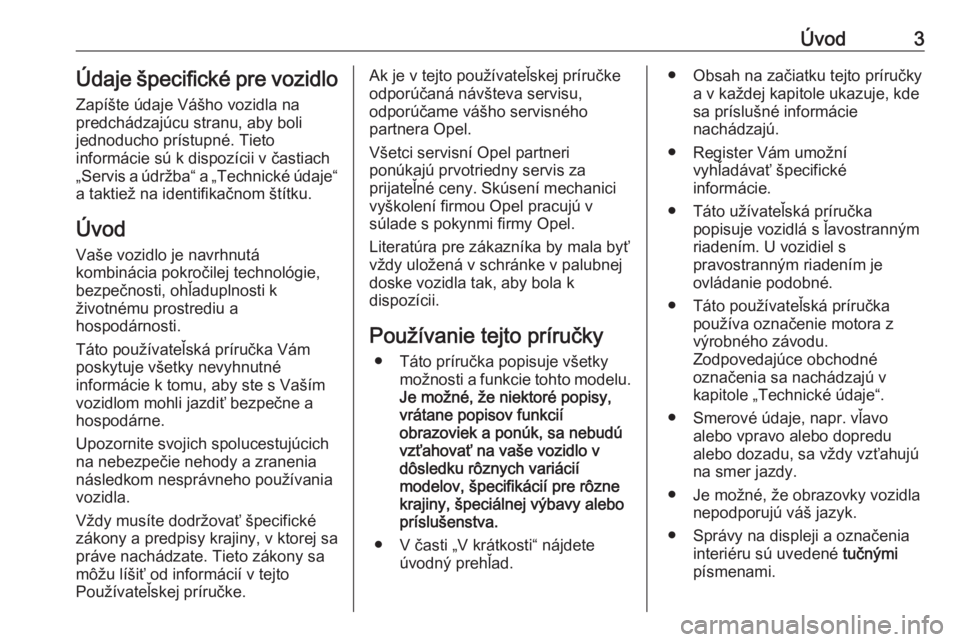 Úvod 3

Údaje špecifické pre vozidlo

Zapíšte údaje Vášho vozidla na predchádzajúcu stranu, aby boli jednoducho prístupné. Tieto informácie sú k dispozícii v častiach „Servis a údržba“ a „Technické údaje“ a taktiež na identifikačnom štítku.

Úvod

Vaše vozidlo je navrhnutá kombinácia pokročilej technológie, bezpečnosti, ohľaduplnosti k životnému prostrediu a hospodárnosti.

Táto používateľská príručka Vám poskytuje všetky nevyhnutné informácie k tomu, aby ste s Vaším vozidlom mohli jazdiť bezpečne a hospodárne.

Upozornite svojich spolucestujúcich na nebezpečie nehody a zranenia následkom nesprávneho používania vozidla.

Vždy musíte dodržovať špecifické zákony a predpisy krajiny, v ktorej sa práve nachádzate. Tieto zákony sa môžu líšiť od informácií v tejto Používateľskej príručke.

Ak je v tejto používateľskej príručke odporúčaná návšteva servisu, odporúčame vášho servisného partnera Opel.

Všetci servisní Opel partneri ponúkajú prvotriedny servis za prijateľné ceny. Skúsení mechanici vyškolení firmou Opel pracujú v súlade s pokynmi firmy Opel.

Literatúra pre zákazníka by mala byť vždy uložená v schránke v palubnej doske vozidla tak, aby bola k dispozícii.

Používanie tejto príručky

● Táto príručka popisuje všetky možnosti a funkcie tohto modelu. Je možné, že niektoré popisy, vrátane popisov funkcií obrazoviek a ponúk, sa nebudú vzťahovať na vaše vozidlo v dôsledku rôznych variácií modelov, špecifikácií pre rôzne krajiny, špeciálnej výbavy alebo príslušenstva.

● V časti „V krátkosti“ nájdete úvodný prehľad.

● Obsah na začiatku tejto príručky a v každej kapitole ukazuje, kde sa príslušné informácie nachádzajú.

● Register Vám umožní vyhľadávať špecifické informácie.

● Táto užívateľská príručka popisuje vozidlá s ľavostranným riadením. U vozidiel s pravostranným riadením je ovládanie podobné.

● Táto používateľská príručka používa označenie motora z výrobného závodu. Zodpovedajúce obchodné označenia sa nachádzajú v kapitole „Technické údaje“.

● Smerové údaje, napr. vľavo alebo vpravo alebo dopredu alebo dozadu, sa vždy vzťahujú na smer jazdy.

● Je možné, že obrazovky vozidla nepodporujú váš jazyk.

● Správy na displeji a označenia interiéru sú uvedené tučnými písmenami.

carmanualsonline.info